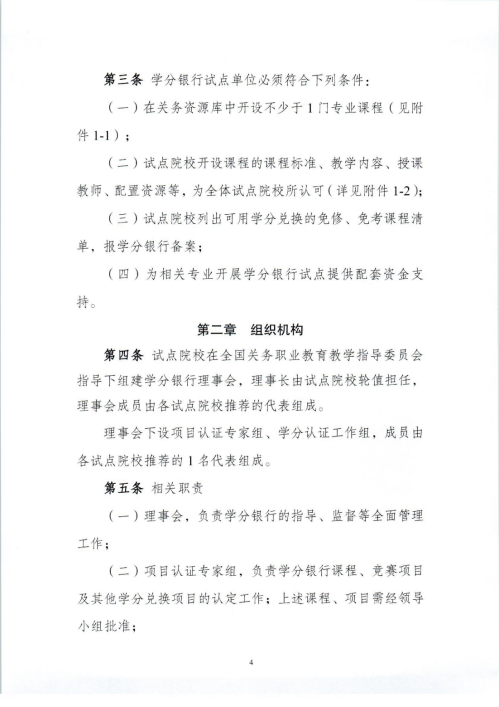 第三条 学分银行试点单位必须符合下列条件：

（一）在关务资源库中开设不少于1门专业课程（见附件1-1）；

（二）试点院校开设课程的课程标准、教学内容、授课教师、配置资源等，为全体试点院校所认可（详见附件1-2）；

（三）试点院校列出可用学分兑换的免修、免考课程清单，报学分银行备案；

（四）为相关专业开展学分银行试点提供配套资金支持。

第二章 组织机构

第四条 试点院校在全国关务职业教育教学指导委员会指导下组建学分银行理事会，理事长由试点院校轮值担任，理事会成员由各试点院校推荐的代表组成。

理事会下设项目认证专家组、学分认证工作组，成员由各试点院校推荐的1名代表组成。

第五条 相关职责

（一）理事会，负责学分银行的指导、监督等全面管理工作；

（二）项目认证专家组，负责学分银行课程、竞赛项目及其他学分兑换项目的认定工作；上述课程、项目需经领导小组批准；

4